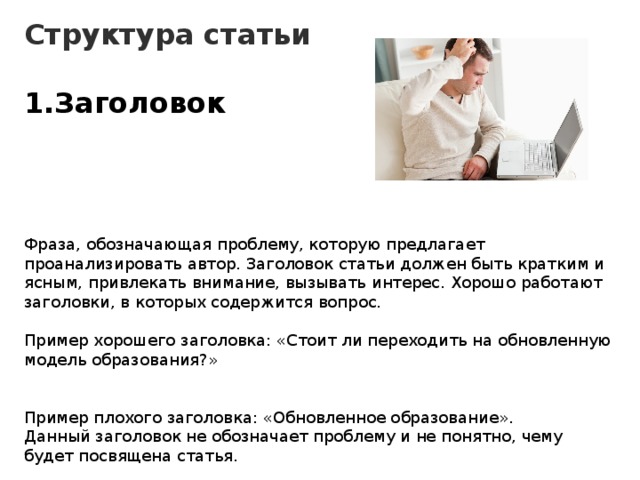 Структура статьи

1.Заголовок

Фраза, обозначающая проблему, которую предлагает проанализировать автор. Заголовок статьи должен быть кратким и ясным, привлекать внимание, вызывать интерес. Хорошо работают заголовки, в которых содержится вопрос.

Пример хорошего заголовка: «Стоит ли переходить на обновленную модель образования?»

Пример плохого заголовка: «Обновленное образование».
Данный заголовок не обозначает проблему и не понятно, чему будет посвящена статья.